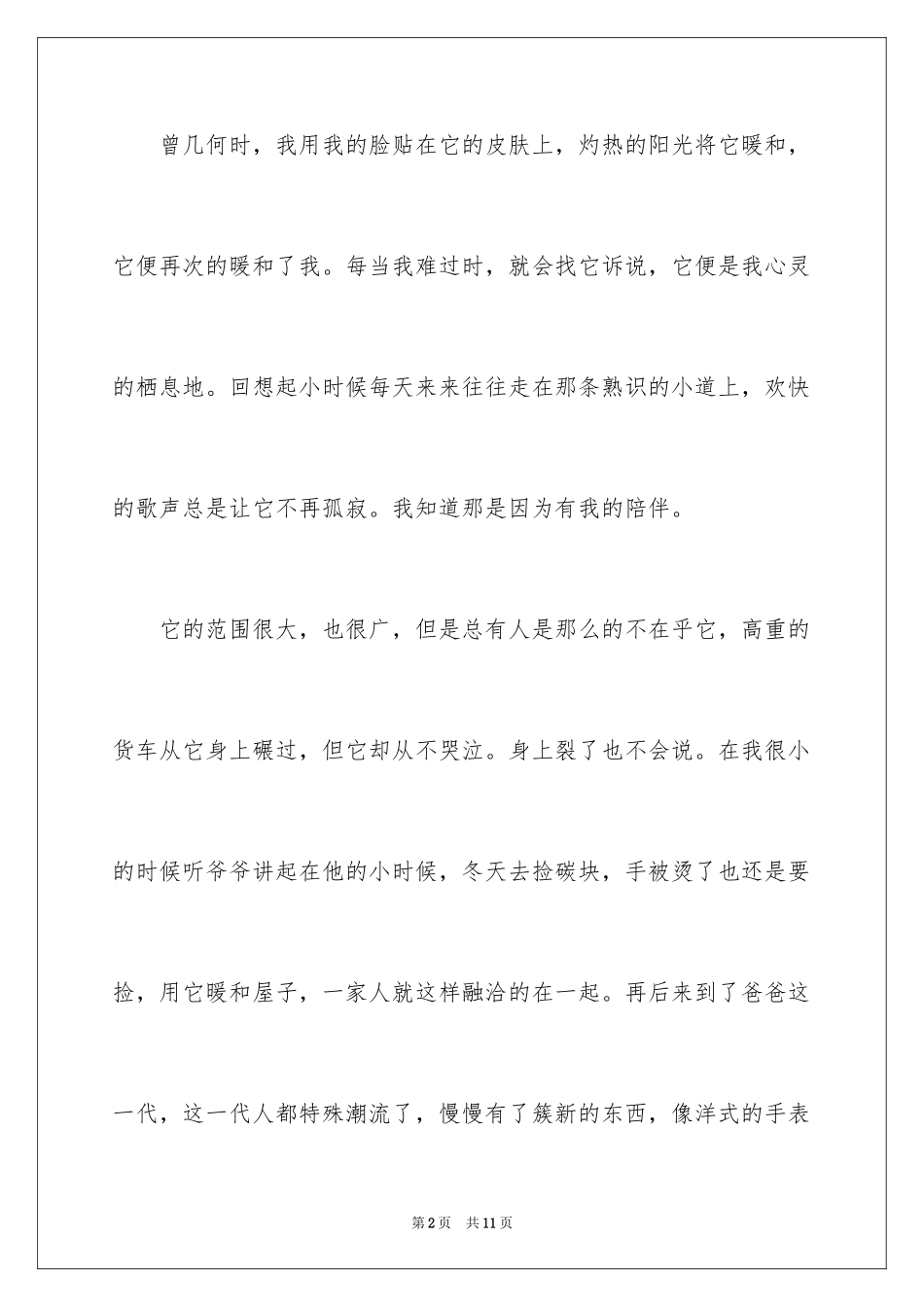 曾几何时，我用我的脸贴在它的皮肤上，灼热的阳光将它暖和，它便再次的暖和了我。每当我难过时，就会找它诉说，它便是我心灵的栖息地。回想起小时候每天来来往往走在那条熟识的小道上，欢快的歌声总是让它不再孤寂。我知道那是因为有我的陪伴。

它的范围很大，也很广，但是总有人是那么的不在乎它，高重的货车从它身上碾过，但它却从不哭泣。身上裂了也不会说。在我很小的时候听爷爷讲起在他的小时候，冬天去捡碳块，手被烫了也还是要捡，用它暖和屋子，一家人就这样融洽的在一起。再后来到了爸爸这一代，这一代人都特殊潮流了，慢慢有了簇新的东西，像洋式的手表

第2页 共11页